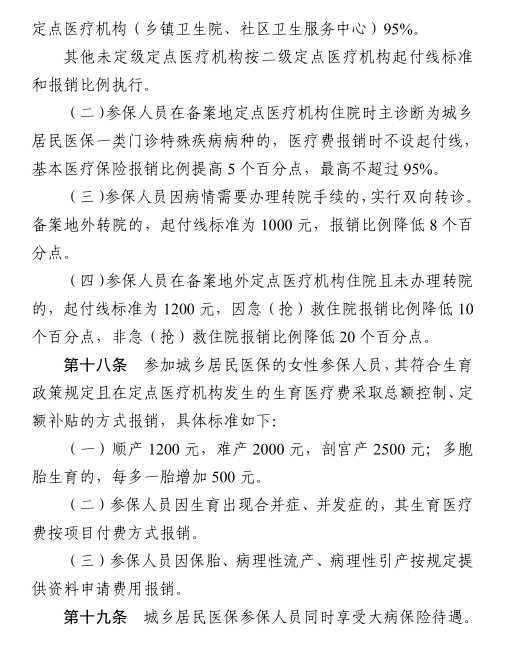 定点医疗机构（乡镇卫生院、社区卫生服务中心）95%。

其他未定级定点医疗机构按二级定点医疗机构起付线标准和报销比例执行。

（二）参保人员在备案地定点医疗机构住院时主诊断为城乡居民医保一类门诊特殊疾病病种的，医疗费报销时不设起付线，基本医疗保险报销比例提高 5 个百分点，最高不超过 95%。

（三）参保人员因病情需要办理转院手续的，实行双向转诊。备案地外转院的，起付线标准为 1000 元，报销比例降低 8 个百分点。

（四）参保人员在备案地外定点医疗机构住院且未办理转院的，起付线标准为 1200 元，因急（抢）救住院报销比例降低 10 个百分点，非急（抢）救住院报销比例降低 20 个百分点。

第十八条 参加城乡居民医保的女性参保人员，其符合生育政策规定且在定点医疗机构发生的生育医疗费采取总额控制、定额补贴的方式报销，具体标准如下：

（一）顺产 1200 元，难产 2000 元，剖宫产 2500 元；多胞胎生育的，每多一胎增加 500 元。

（二）参保人员因生育出现合并症、并发症的，其生育医疗费按项目付费方式报销。

（三）参保人员因保胎、病理性流产、病理性引产按规定提供资料申请费用报销。

第十九条 城乡居民医保参保人员同时享受大病保险待遇。